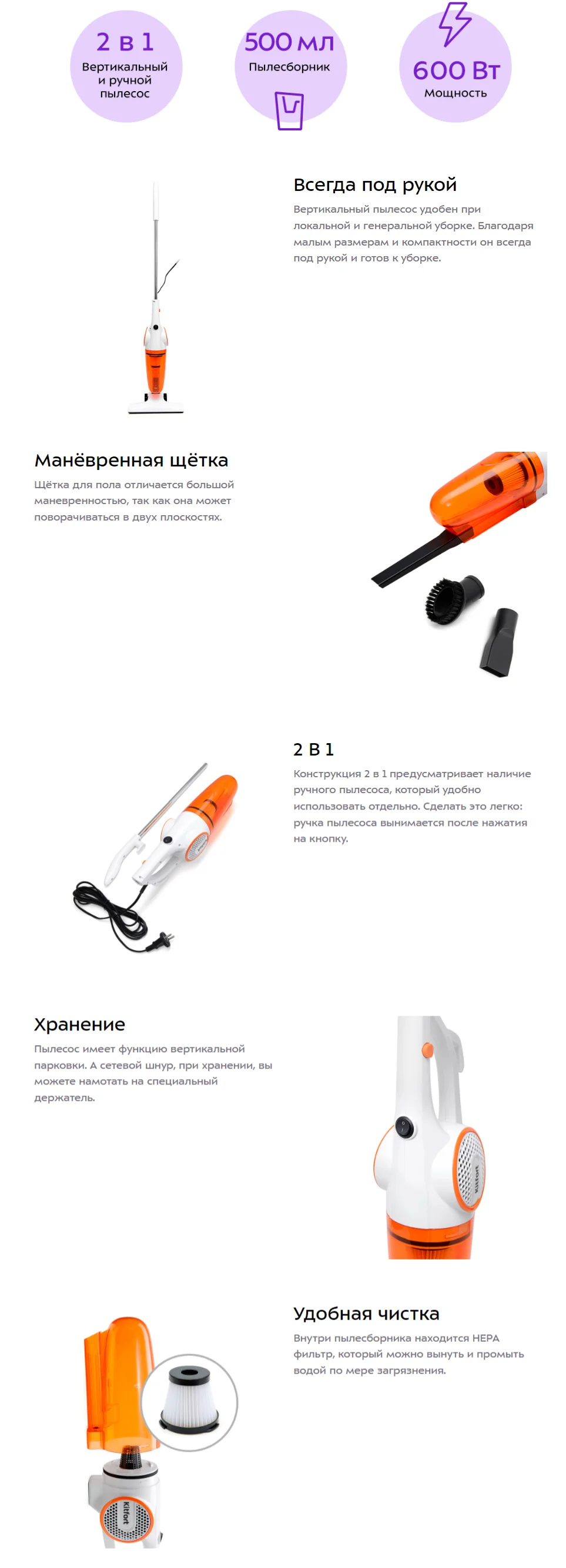 2 в 1
Вертикальный и ручной пылесос

500 мл
Пылесборник

600 Вт
Мощность

Всегда под рукой
Вертикальный пылесос удобен при локальной и генеральной уборке. Благодаря малым размерам и компактности он всегда под рукой и готов к уборке.

Манёвренная щётка
Щётка для пола отличается большой маневренностью, так как она может поворачиваться в двух плоскостях.

2 В 1
Конструкция 2 в 1 предусматривает наличие ручного пылесоса, который удобно использовать отдельно. Сделать это легко: ручка пылесоса вынимается после нажатия на кнопку.

Хранение
Пылесос имеет функцию вертикальной парковки. А сетевой шнур, при хранении, вы можете намотать на специальный держатель.

Kitfort

Удобная чистка
Внутри пылесборника находится HEPA фильтр, который можно вынуть и промыть водой по мере загрязнения.

Kitfort